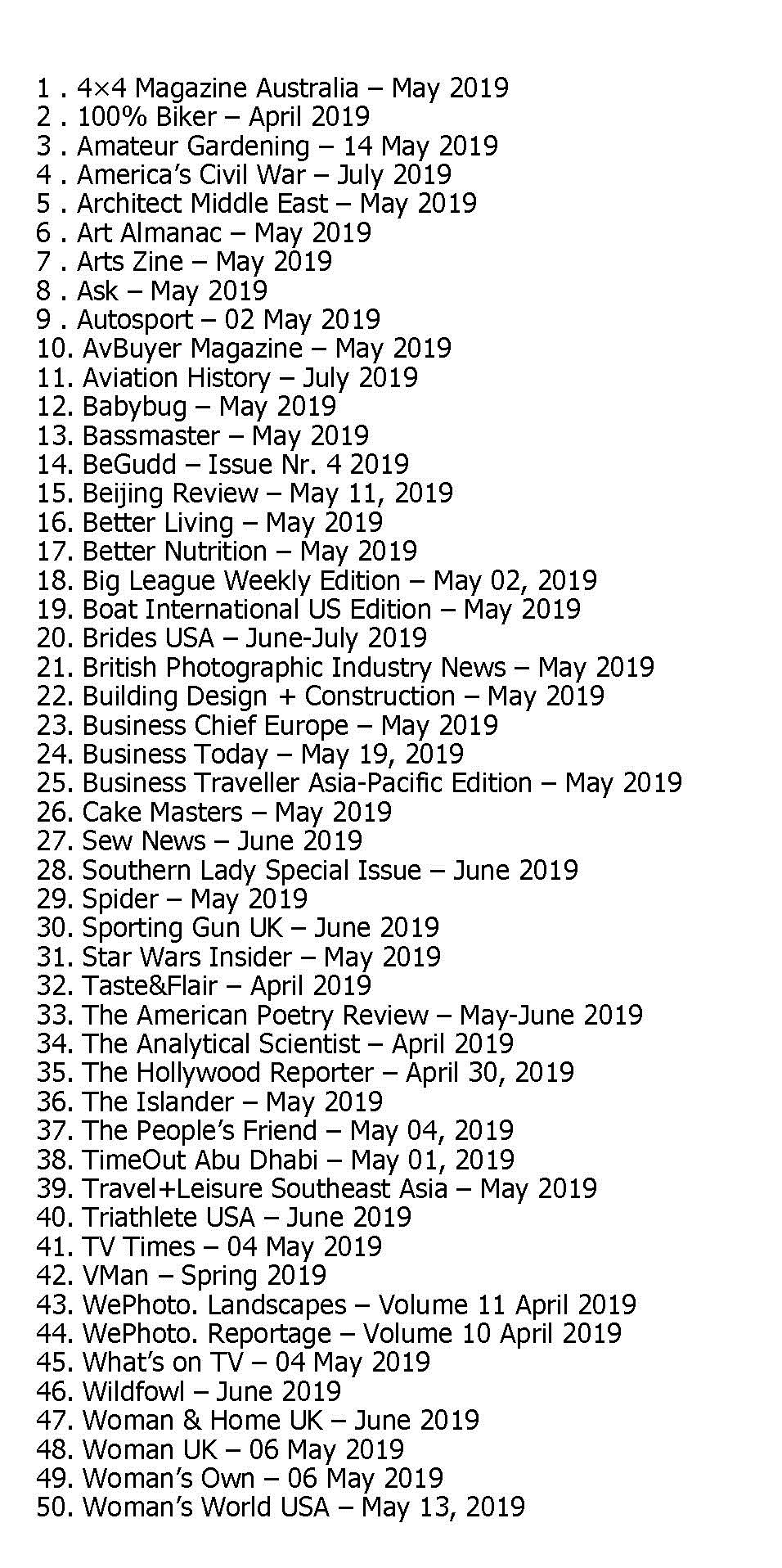 1 . 4×4 Magazine Australia – May 2019
2 . 100% Biker – April 2019
3 . Amateur Gardening – 14 May 2019
4 . America’s Civil War – July 2019
5 . Architect Middle East – May 2019
6 . Art Almanac – May 2019
7 . Arts Zine – May 2019
8 . Ask – May 2019
9 . Autosport – 02 May 2019
10. AvBuyer Magazine – May 2019
11. Aviation History – July 2019
12. Babybug – May 2019
13. Bassmaster – May 2019
14. BeGudd – Issue Nr. 4 2019
15. Beijing Review – May 11, 2019
16. Better Living – May 2019
17. Better Nutrition – May 2019
18. Big League Weekly Edition – May 02, 2019
19. Boat International US Edition – May 2019
20. Brides USA – June-July 2019
21. British Photographic Industry News – May 2019
22. Building Design + Construction – May 2019
23. Business Chief Europe – May 2019
24. Business Today – May 19, 2019
25. Business Traveller Asia-Pacific Edition – May 2019
26. Cake Masters – May 2019
27. Sew News – June 2019
28. Southern Lady Special Issue – June 2019
29. Spider – May 2019
30. Sporting Gun UK – June 2019
31. Star Wars Insider – May 2019
32. Taste&Flair – April 2019
33. The American Poetry Review – May-June 2019
34. The Analytical Scientist – April 2019
35. The Hollywood Reporter – April 30, 2019
36. The Islander – May 2019
37. The People’s Friend – May 04, 2019
38. TimeOut Abu Dhabi – May 01, 2019
39. Travel+Leisure Southeast Asia – May 2019
40. Triathlete USA – June 2019
41. TV Times – 04 May 2019
42. VMan – Spring 2019
43. WePhoto. Landscapes – Volume 11 April 2019
44. WePhoto. Reportage – Volume 10 April 2019
45. What’s on TV – 04 May 2019
46. Wildfowl – June 2019
47. Woman & Home UK – June 2019
48. Woman UK – 06 May 2019
49. Woman’s Own – 06 May 2019
50. Woman’s World USA – May 13, 2019